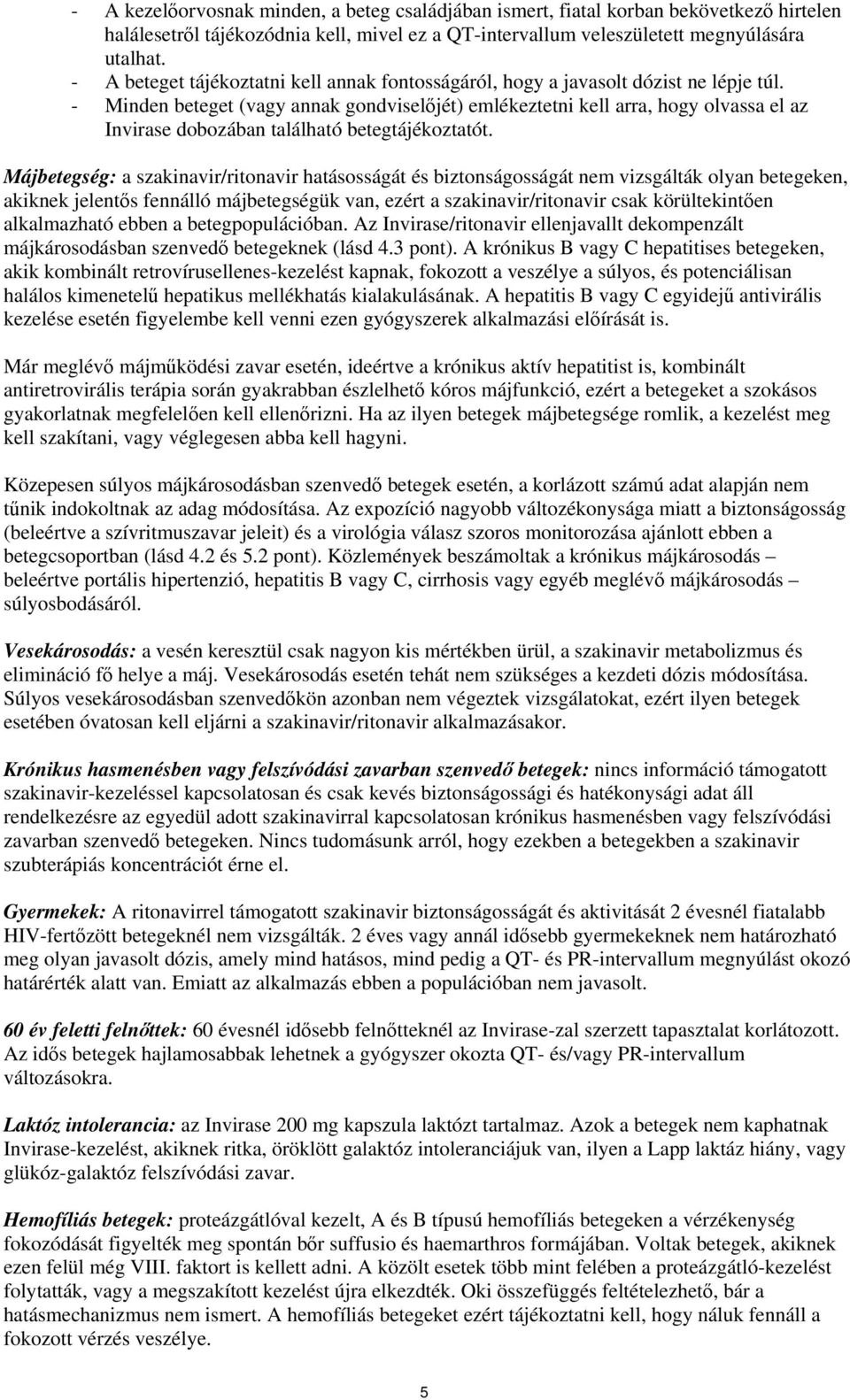 - A kezelőorvosnak minden, a beteg családjában ismert, fiatal korban bekövetkező hirtelen halálesetről tájékozódnia kell, mivel ez a QT-intervallum veleszületett megnyúlására utalhat.
- A beteget tájékoztatni kell annak fontosságáról, hogy a javasolt dózist ne lépje túl.
- Minden beteget (vagy annak gondviselőjét) emlékeztetni kell arra, hogy olvassa el az Invirase dobozában található betegtájékoztatót.

Májbetegség: a szakinavir/ritonavir hatásosságát és biztonságosságát nem vizsgálták olyan betegeken, akiknek jelentős fennálló májbetegségük van, ezért a szakinavir/ritonavir csak körültekintően alkalmazható ebben a betegpopulációban. Az Invirase/ritonavir ellenjavallt dekompenzált májkárosodásban szenvedő betegeknek (lásd 4.3 pont). A krónikus B vagy C hepatitises betegeken, akik kombinált retrovírusellenes-kezelést kapnak, fokozott a veszélye a súlyos, és potenciálisan halálos kimenetelű hepatikus mellékhatás kialakulásának. A hepatitis B vagy C egyidejű antivirális kezelése esetén figyelembe kell venni ezen gyógyszerek alkalmazási előírását is.

Már meglévő májműködési zavar esetén, ideértve a krónikus aktív hepatitist is, kombinált antiretrovirális terápia során gyakrabban észlelhető kóros májfunkció, ezért a betegeket a szokásos gyakorlatnak megfelelően kell ellenőrizni. Ha az ilyen betegek májbetegsége romlik, a kezelést meg kell szakítani, vagy véglegesen abba kell hagyni.

Közepesen súlyos májkárosodásban szenvedő betegek esetén, a korlázott számú adat alapján nem tűnik indokoltnak az adag módosítása. Az expozíció nagyobb változékonysága miatt a biztonságosság (beleértve a szívritmuszavar jeleit) és a virológia válasz szoros monitorozása ajánlott ebben a betegcsoportban (lásd 4.2 és 5.2 pont). Közlemények beszámoltak a krónikus májkárosodás – beleértve portális hipertenzió, hepatitis B vagy C, cirrhosis vagy egyéb meglévő májkárosodás – súlyosbodásáról.

Vesekárosodás: a vesén keresztül csak nagyon kis mértékben ürül, a szakinavir metabolizmus és elimináció fő helye a máj. Vesekárosodás esetén tehát nem szükséges a kezdeti dózis módosítása. Súlyos vesekárosodásban szenvedőkön azonban nem végeztek vizsgálatokat, ezért ilyen betegek esetében óvatosan kell eljárni a szakinavir/ritonavir alkalmazásakor.

Krónikus hasmenésben vagy felszívódási zavarban szenvedő betegek: nincs információ támogatott szakinavir-kezeléssel kapcsolatosan és csak kevés biztonságossági és hatékonysági adat áll rendelkezésre az egyedül adott szakinavirral kapcsolatosan krónikus hasmenésben vagy felszívódási zavarban szenvedő betegeken. Nincs tudomásunk arról, hogy ezekben a betegekben a szakinavir szubterápiás koncentrációt érne el.

Gyermekek: A ritonavirrel támogatott szakinavir biztonságosságát és aktivitását 2 évesnél fiatalabb HIV-fertőzött betegeknél nem vizsgálták. 2 éves vagy annál idősebb gyermekeknek nem határozható meg olyan javasolt dózis, amely mind hatásos, mind pedig a QT- és PR-intervallum megnyúlást okozó határérték alatt van. Emiatt az alkalmazás ebben a populációban nem javasolt.

60 év feletti felnőttek: 60 évesnél idősebb felnőtteknél az Invirase-zal szerzett tapasztalat korlátozott. Az idős betegek hajlamosabbak lehetnek a gyógyszer okozta QT- és/vagy PR-intervallum változásokra.

Laktóz intolerancia: az Invirase 200 mg kapszula laktózt tartalmaz. Azok a betegek nem kaphatnak Invirase-kezelést, akiknek ritka, öröklött galaktóz intoleranciájuk van, ilyen a Lapp laktáz hiány, vagy glükóz-galaktóz felszívódási zavar.

Hemofíliás betegek: proteázgátlóval kezelt, A és B típusú hemofíliás betegeken a vérzékenység fokozódását figyelték meg spontán bőr suffusio és haemarthros formájában. Voltak betegek, akiknek ezen felül még VIII. faktort is kellett adni. A közölt esetek több mint felében a proteázgátló-kezelést folytatták, vagy a megszakított kezelést újra elkezdték. Oki összefüggés feltételezhető, bár a hatásmechanizmus nem ismert. A hemofíliás betegeket ezért tájékoztatni kell, hogy náluk fennáll a fokozott vérzés veszélye.

5